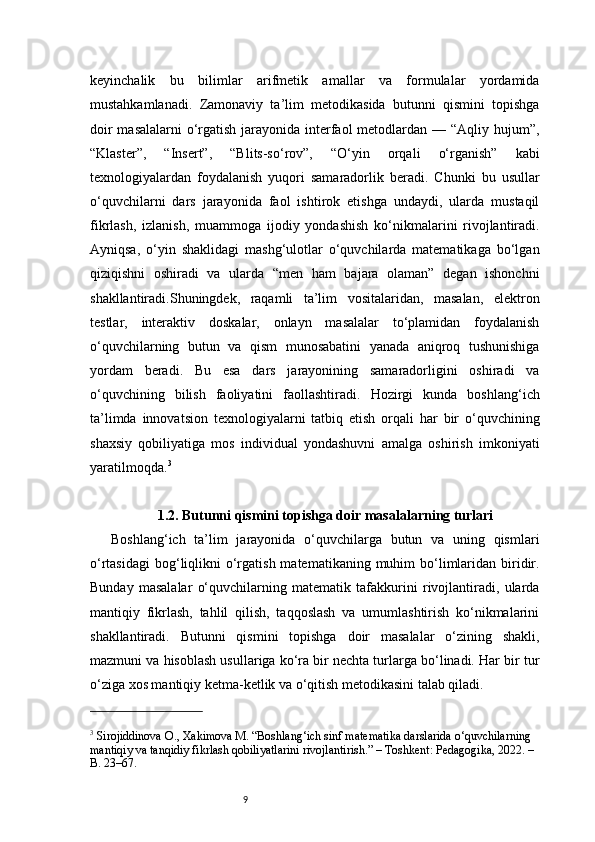 keyinchalik bu bilimlar arifmetik amallar va formulalar yordamida mustahkamlanadi. Zamonaviy ta’lim metodikasida butunni qismini topishga doir masalalarni o‘rgatish jarayonida interfaol metodlardan — “Aqliy hujum”, “Klaster”, “Insert”, “Blits-so‘rov”, “O‘yin orqali o‘rganish” kabi texnologiyalardan foydalanish yuqori samaradorlik beradi. Chunki bu usullar o‘quvchilarni dars jarayonida faol ishtirok etishga undaydi, ularda mustaqil fikrlash, izlanish, muammoga ijodiy yondashish ko‘nikmalarini rivojlantiradi. Ayniqsa, o‘yin shaklidagi mashg‘ulotlar o‘quvchilarda matematikaga bo‘lgan qiziqishni oshiradi va ularda “men ham bajara olaman” degan ishonchni shakllantiradi.Shuningdek, raqamli ta’lim vositalaridan, masalan, elektron testlar, interaktiv doskalar, onlayn masalalar to‘plamidan foydalanish o‘quvchilarning butun va qism munosabatini yanada aniqroq tushunishiga yordam beradi. Bu esa dars jarayonining samaradorligini oshiradi va o‘quvchining bilish faoliyatini faollashtiradi. Hozirgi kunda boshlang‘ich ta’limda innovatsion texnologiyalarni tatbiq etish orqali har bir o‘quvchining shaxsiy qobiliyatiga mos individual yondashuvni amalga oshirish imkoniyati yaratilmoqda.$^3$

1.2. Butunni qismini topishga doir masalalarning turlari

Boshlang‘ich ta’lim jarayonida o‘quvchilarga butun va uning qismlari o‘rtasidagi bog‘liqlikni o‘rgatish matematikaning muhim bo‘limlaridan biridir. Bunday masalalar o‘quvchilarning matematik tafakkurini rivojlantiradi, ularda mantiqiy fikrlash, tahlil qilish, taqqoslash va umumlashtirish ko‘nikmalarini shakllantiradi. Butunni qismini topishga doir masalalar o‘zining shakli, mazmuni va hisoblash usullariga ko‘ra bir nechta turlarga bo‘linadi. Har bir tur o‘ziga xos mantiqiy ketma-ketlik va o‘qitish metodikasini talab qiladi.

$^3$ Sirojiddinova O., Xakimova M. “Boshlang‘ich sinf matematika darslarida o‘quvchilarning mantiqiy va tanqidiy fikrlash qobiliyatlarini rivojlantirish.” – Toshkent: Pedagogika, 2022. – B. 23–67.

9